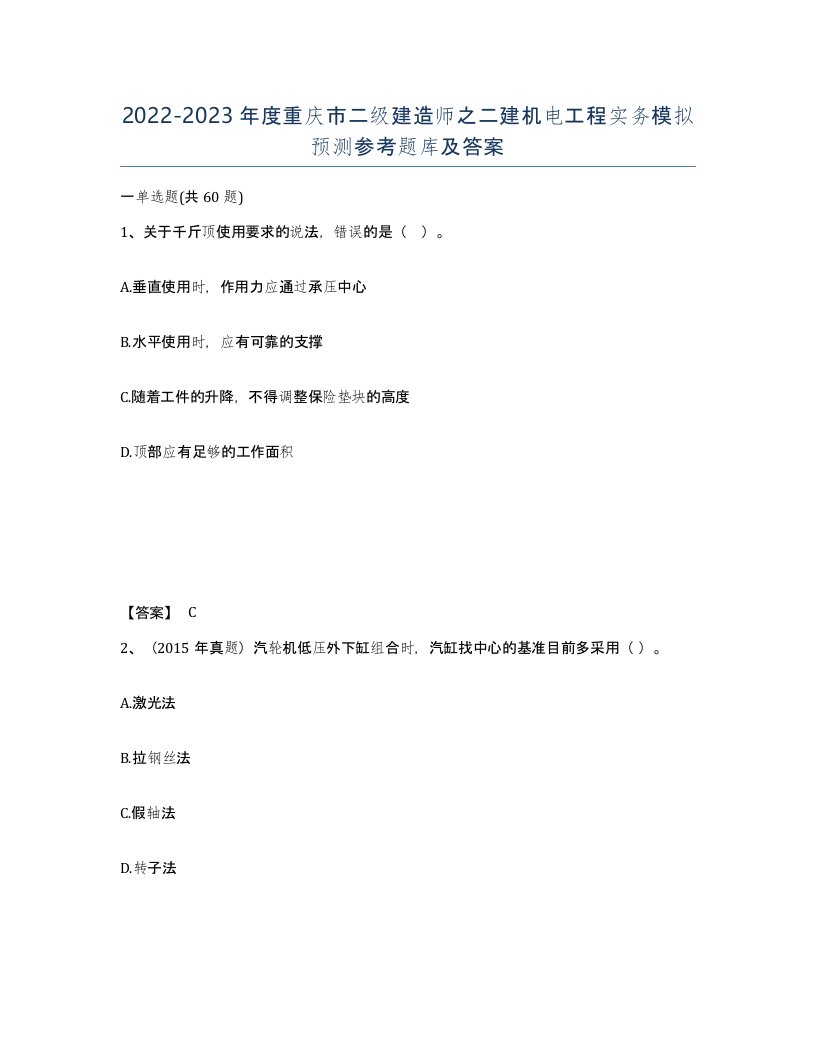 2022-2023年度重庆市二级建造师之二建机电工程实务模拟预测参考题库及答案

一单选题(共60题)

1、关于千斤顶使用要求的说法，错误的是（ ）。

A.垂直使用时，作用力应通过承压中心

B.水平使用时，应有可靠的支撑

C.随着工件的升降，不得调整保险垫块的高度

D.顶部应有足够的工作面积

【答案】 C

2、（2015年真题）汽轮机低压外下缸组合时，汽缸找中心的基准目前多采用（ ）。

A.激光法

B.拉钢丝法

C.假轴法

D.转子法